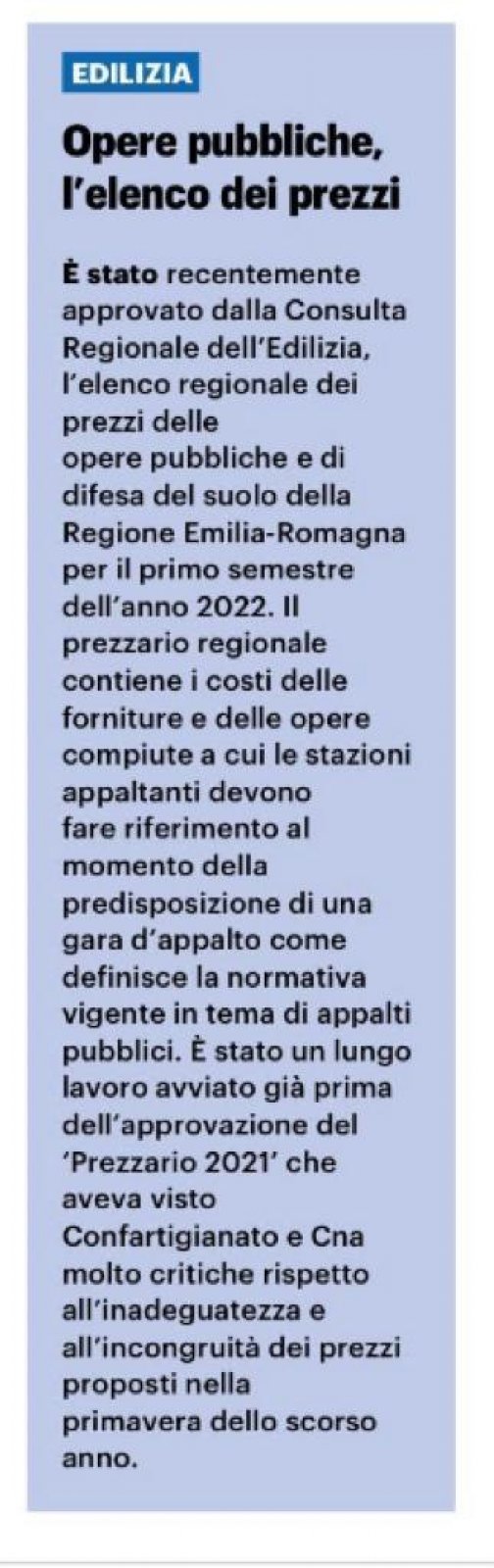 EDILIZIA

Opere pubbliche, l'elenco dei prezzi

È stato recentemente approvato dalla Consulta Regionale dell'Edilizia, l'elenco regionale dei prezzi delle opere pubbliche e di difesa del suolo della Regione Emilia-Romagna per il primo semestre dell'anno 2022. Il prezzario regionale contiene i costi delle forniture e delle opere compiute a cui le stazioni appaltanti devono fare riferimento al momento della predisposizione di una gara d'appalto come definisce la normativa vigente in tema di appalti pubblici. È stato un lungo lavoro avviato già prima dell'approvazione del 'Prezzario 2021' che aveva visto Confartigianato e Cna molto critiche rispetto all'inadeguatezza e all'incongruità dei prezzi proposti nella primavera dello scorso anno.